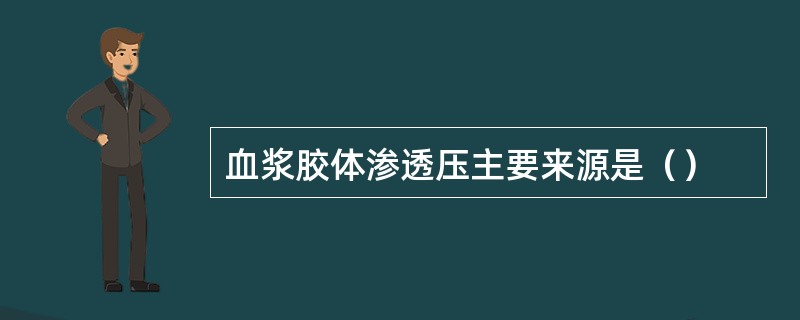 血浆胶体渗透压主要来源是（）